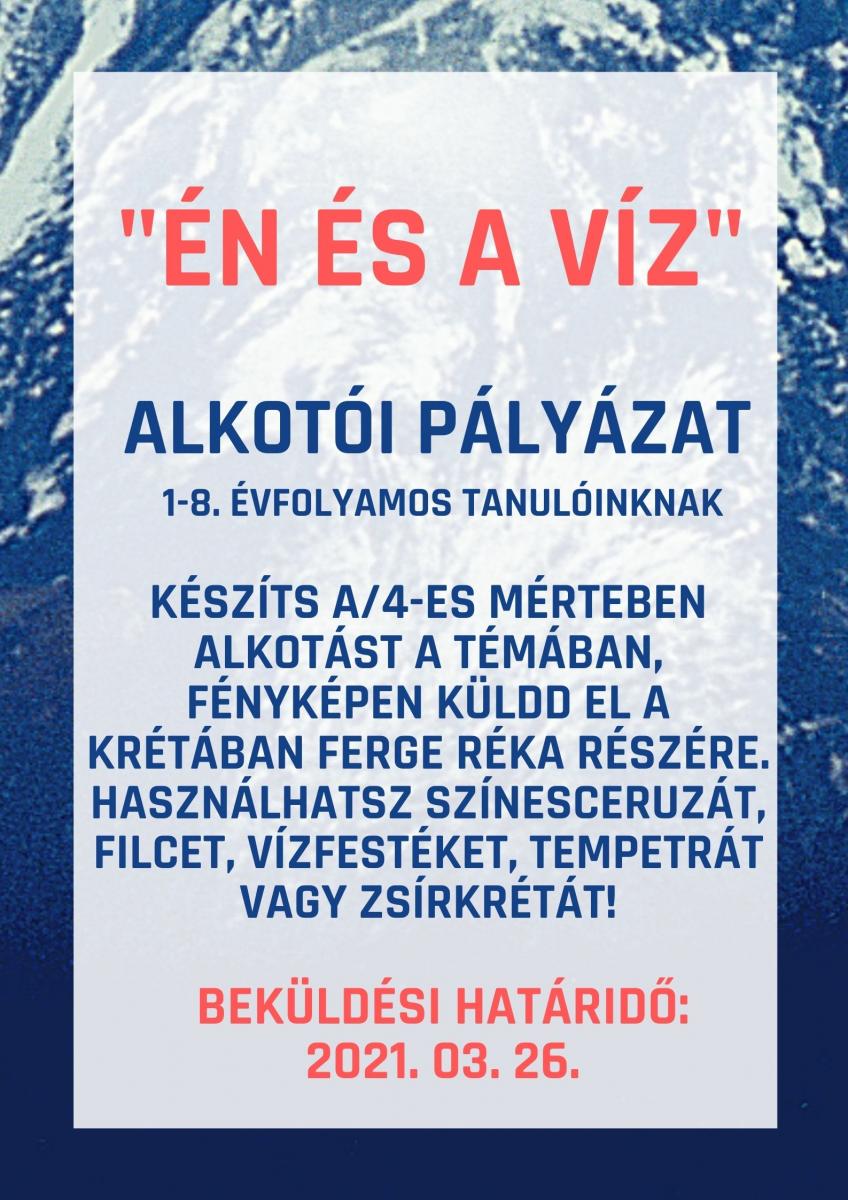 "ÉN ÉS A VÍZ"

ALKOTÓI PÁLYÁZAT

1-8. ÉVFOLYAMOS TANULÓINKNAK

KÉSZÍTS A/4-ES MÉRTEBEN ALKOTÁST A TÉMÁBAN, FÉNYKÉPEN KÜLDD EL A KRÉTÁBAN FERGE RÉKA RÉSZÉRE. HASZNÁLHATSZ SZÍNESCERUZÁT, FILCET, VÍZFESTÉKET, TEMPETRÁT VAGY ZSÍRKRÉTÁT!

BEKÜLDÉSI HATÁRIDŐ: 2021. 03. 26.